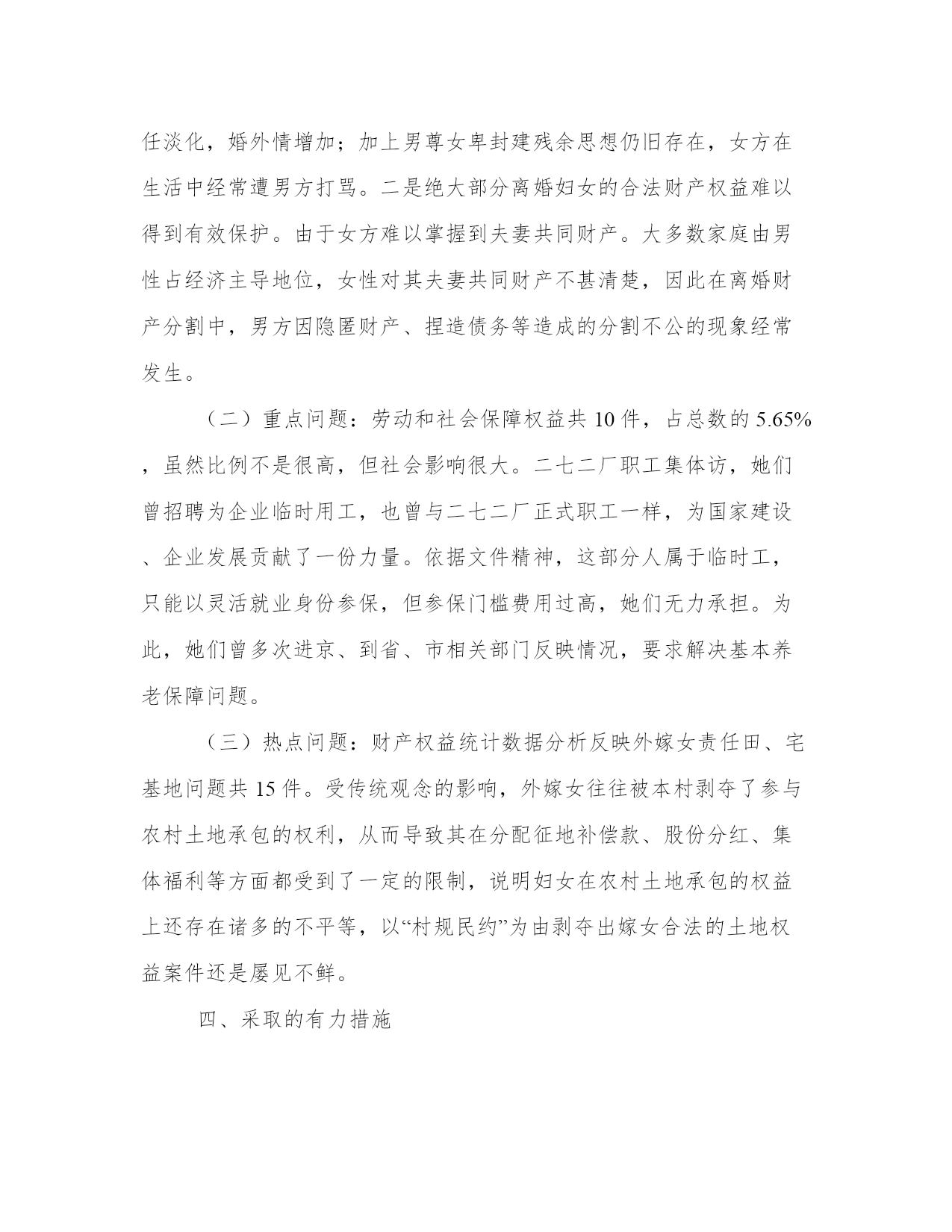 任淡化，婚外情增加；加上男尊女卑封建残余思想仍旧存在，女方在生活中经常遭男方打骂。二是绝大部分离婚妇女的合法财产权益难以得到有效保护。由于女方难以掌握到夫妻共同财产。大多数家庭由男性占经济主导地位，女性对其夫妻共同财产不甚清楚，因此在离婚财产分割中，男方因隐匿财产、捏造债务等造成的分割不公的现象经常发生。

（二）重点问题：劳动和社会保障权益共 10 件，占总数的 5.65%，虽然比例不是很高，但社会影响很大。二七二厂职工集体访，她们曾招聘为企业临时用工，也曾与二七二厂正式职工一样，为国家建设、企业发展贡献了一份力量。依据文件精神，这部分人属于临时工，只能以灵活就业身份参保，但参保门槛费用过高，她们无力承担。为此，她们曾多次进京、到省、市相关部门反映情况，要求解决基本养老保障问题。

（三）热点问题：财产权益统计数据分析反映外嫁女责任田、宅基地问题共 15 件。受传统观念的影响，外嫁女往往被本村剥夺了参与农村土地承包的权利，从而导致其在分配征地补偿款、股份分红、集体福利等方面都受到了一定的限制，说明妇女在农村土地承包的权益上还存在诸多的不平等，以“村规民约”为由剥夺出嫁女合法的土地权益案件还是屡见不鲜。

四、采取的有力措施